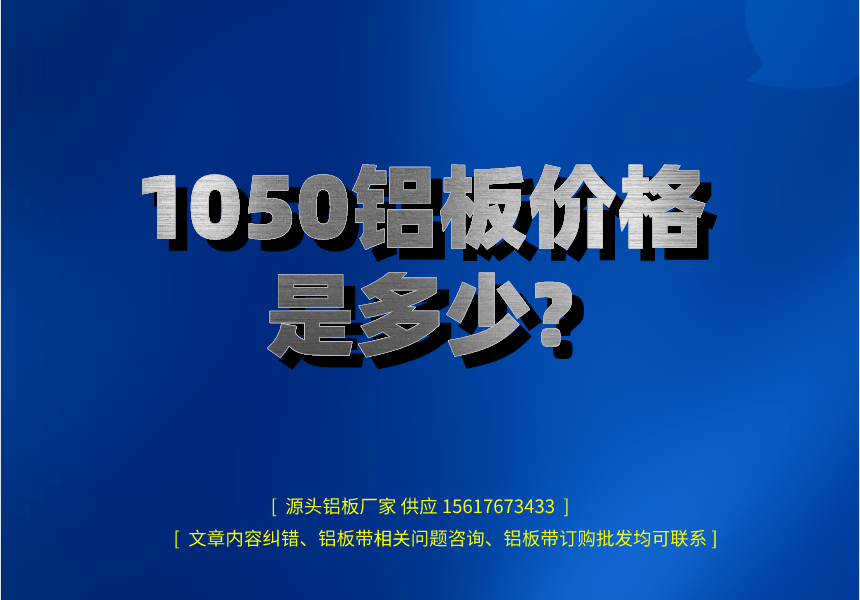 1050铝板价格是多少?

[ 源头铝板厂家 供应 15617673433 ]
[ 文章内容纠错、铝板带相关问题咨询、铝板带订购批发均可联系 ]